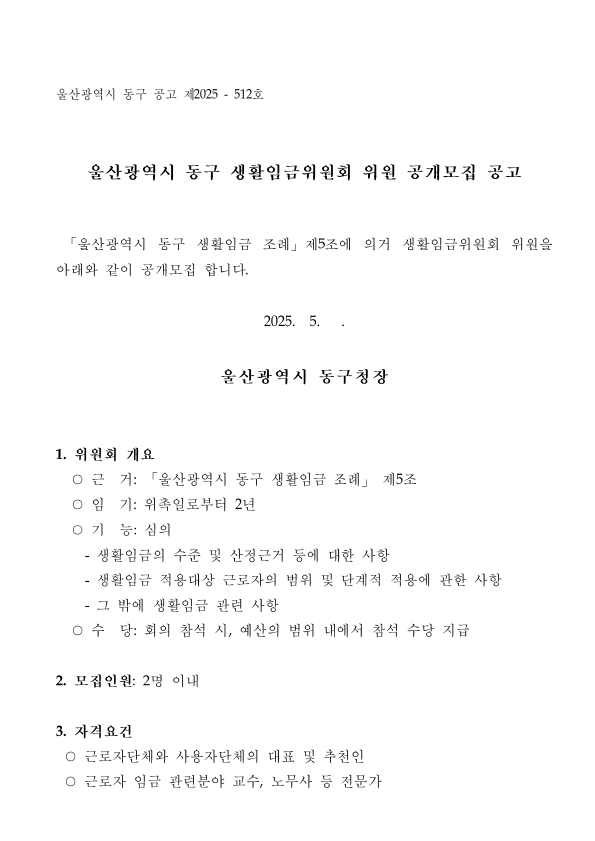 울산광역시 동구 공고 제2025 - 512호

울산광역시 동구 생활임금위원회 위원 공개모집 공고

「울산광역시 동구 생활임금 조례」제5조에 의거 생활임금위원회 위원을 아래와 같이 공개모집 합니다.

2025. 5. .

울산광역시 동구청장

1. 위원회 개요
○ 근 거: 「울산광역시 동구 생활임금 조례」 제5조
○ 임 기: 위촉일로부터 2년
○ 기 능: 심의
- 생활임금의 수준 및 산정근거 등에 대한 사항
- 생활임금 적용대상 근로자의 범위 및 단계적 적용에 관한 사항
- 그 밖에 생활임금 관련 사항
○ 수 당: 회의 참석 시, 예산의 범위 내에서 참석 수당 지급

2. 모집인원: 2명 이내

3. 자격요건
○ 근로자단체와 사용자단체의 대표 및 추천인
○ 근로자 임금 관련분야 교수, 노무사 등 전문가